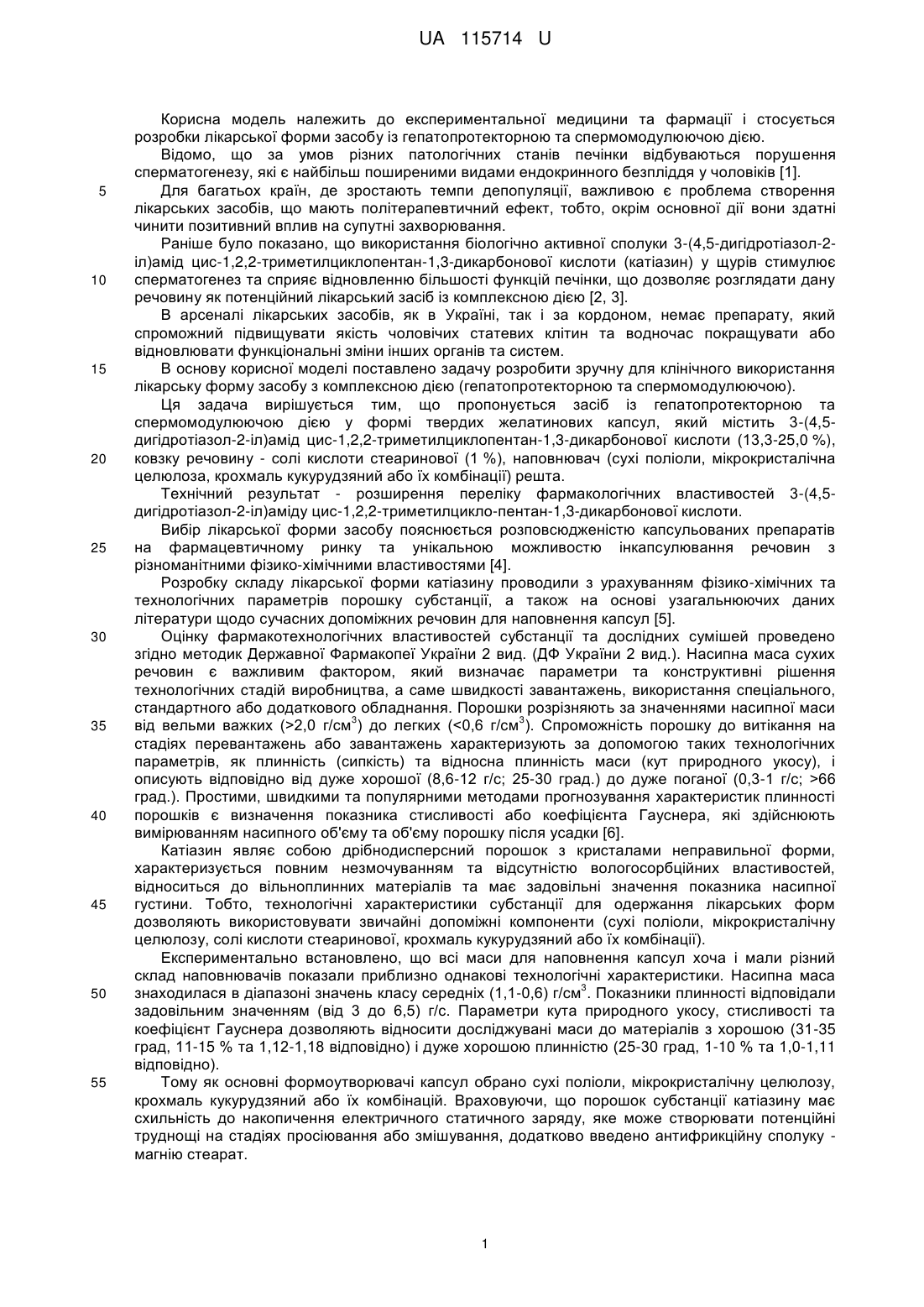 UA 115714 U

Корисна модель належить до експериментальної медицини та фармації і стосується розробки лікарської форми засобу із гепатопротекторною та спермомодулюючою дією.

Відомо, що за умов різних патологічних станів печінки відбуваються порушення сперматогенезу, які є найбільш поширеними видами ендокринного безпліддя у чоловіків [1].

5 Для багатьох країн, де зростають темпи депопуляції, важливою є проблема створення лікарських засобів, що мають політерапевтичний ефект, тобто, окрім основної дії вони здатні чинити позитивний вплив на супутні захворювання.

Раніше було показано, що використання біологічно активної сполуки 3-(4,5-дигідротіазол-2-іл)амід цис-1,2,2-триметилциклопентан-1,3-дикарбонової кислоти (катіазин) у щурів стимулює

10 сперматогенез та сприяє відновленню більшості функцій печінки, що дозволяє розглядати дану речовину як потенційний лікарський засіб із комплексною дією [2, 3].

В арсеналі лікарських засобів, як в Україні, так і за кордоном, немає препарату, який спроможний підвищувати якість чоловічих статевих клітин та водночас покращувати або відновлювати функціональні зміни інших органів та систем.

15 В основу корисної моделі поставлено задачу розробити зручну для клінічного використання лікарську форму засобу з комплексною дією (гепатопротекторною та спермомодулюючою).

Ця задача вирішується тим, що пропонується засіб із гепатопротекторною та спермомодулюючою дією у формі твердих желатинових капсул, який містить 3-(4,5-дигідротіазол-2-іл)амід цис-1,2,2-триметилциклопентан-1,3-дикарбонової кислоти (13,3-25,0 %),

20 ковзку речовину - солі кислоти стеаринової (1 %), наповнювач (сухі поліоли, мікрокристалічна целюлоза, крохмаль кукурудзяний або їх комбінації) решта.

Технічний результат - розширення переліку фармакологічних властивостей 3-(4,5-дигідротіазол-2-іл)аміду цис-1,2,2-триметилцикло-пентан-1,3-дикарбонової кислоти.

Вибір лікарської форми засобу пояснюється розповсюдженістю капсульованих препаратів

25 на фармацевтичному ринку та унікальною можливостю інкапсулювання речовин з різноманітними фізико-хімічними властивостями [4].

Розробку складу лікарської форми катіазину проводили з урахуванням фізико-хімічних та технологічних параметрів порошку субстанції, а також на основі узагальнюючих даних літератури щодо сучасних допоміжних речовин для наповнення капсул [5].

30 Оцінку фармакотехнологічних властивостей субстанції та дослідних сумішей проведено згідно методик Державної Фармакопеї України 2 вид. (ДФ України 2 вид.). Насипна маса сухих речовин є важливим фактором, який визначає параметри та конструктивні рішення технологічних стадій виробництва, а саме швидкості завантажень, використання спеціального, стандартного або додаткового обладнання. Порошки розрізняють за значеннями насипної маси

35 від вельми важких (>2,0 г/см$^3$) до легких (<0,6 г/см$^3$). Спроможність порошку до витікання на стадіях перевантажень або завантажень характеризують за допомогою таких технологічних параметрів, як плинність (сипкість) та відносна плинність маси (кут природного укосу), і описують відповідно від дуже хорошої (8,6-12 г/с; 25-30 град.) до дуже поганої (0,3-1 г/с; >66 град.). Простими, швидкими та популярними методами прогнозування характеристик плинності

40 порошків є визначення показника стисливості або коефіцієнта Гауснера, які здійснюють вимірюванням насипного об'єму та об'єму порошку після усадки [6].

Катіазин являє собою дрібнодисперсний порошок з кристалами неправильної форми, характеризується повним незмочуванням та відсутністю вологосорбційних властивостей, відноситься до вільноплинних матеріалів та має задовільні значення показника насипної

45 густини. Тобто, технологічні характеристики субстанції для одержання лікарських форм дозволяють використовувати звичайні допоміжні компоненти (сухі поліоли, мікрокристалічну целюлозу, солі кислоти стеаринової, крохмаль кукурудзяний або їх комбінації).

Експериментально встановлено, що всі маси для наповнення капсул хоча і мали різний склад наповнювачів показали приблизно однакові технологічні характеристики. Насипна маса

50 знаходилася в діапазоні значень класу середніх (1,1-0,6) г/см$^3$. Показники плинності відповідали задовільним значенням (від 3 до 6,5) г/с. Параметри кута природного укосу, стисливості та коефіцієнт Гауснера дозволяють відносити досліджувані маси до матеріалів з хорошою (31-35 град, 11-15 % та 1,12-1,18 відповідно) і дуже хорошою плинністю (25-30 град, 1-10 % та 1,0-1,11 відповідно).

55 Тому як основні формоутворювачі капсул обрано сухі поліоли, мікрокристалічну целюлозу, крохмаль кукурудзяний або їх комбінацій. Враховуючи, що порошок субстанції катіазину має схильність до накопичення електричного статичного заряду, яке може створювати потенційні труднощі на стадіях просіювання або змішування, додатково введено антифрикційну сполуку - магнію стеарат.

1